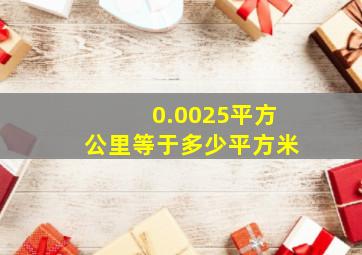 0.0025平方公里等于多少平方米